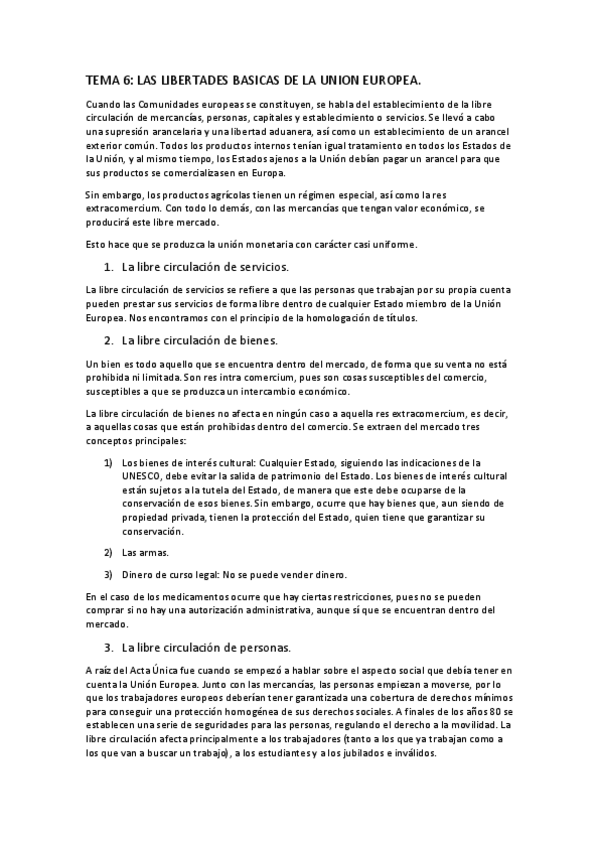 TEMA 6: LAS LIBERTADES BASICAS DE LA UNION EUROPEA.

Cuando las Comunidades europeas se constituyen, se habla del establecimiento de la libre circulación de mercancías, personas, capitales y establecimiento o servicios. Se llevó a cabo una supresión arancelaria y una libertad aduanera, así como un establecimiento de un arancel exterior común. Todos los productos internos tenían igual tratamiento en todos los Estados de la Unión, y al mismo tiempo, los Estados ajenos a la Unión debían pagar un arancel para que sus productos se comercializasen en Europa.

Sin embargo, los productos agrícolas tienen un régimen especial, así como la res extracomercium. Con todo lo demás, con las mercancías que tengan valor económico, se producirá este libre mercado.

Esto hace que se produzca la unión monetaria con carácter casi uniforme.

1. La libre circulación de servicios.

La libre circulación de servicios se refiere a que las personas que trabajan por su propia cuenta pueden prestar sus servicios de forma libre dentro de cualquier Estado miembro de la Unión Europea. Nos encontramos con el principio de la homologación de títulos.

2. La libre circulación de bienes.

Un bien es todo aquello que se encuentra dentro del mercado, de forma que su venta no está prohibida ni limitada. Son res intra comercium, pues son cosas susceptibles del comercio, susceptibles a que se produzca un intercambio económico.

La libre circulación de bienes no afecta en ningún caso a aquella res extracomercium, es decir, a aquellas cosas que están prohibidas dentro del comercio. Se extraen del mercado tres conceptos principales:

1) Los bienes de interés cultural: Cualquier Estado, siguiendo las indicaciones de la UNESCO, debe evitar la salida de patrimonio del Estado. Los bienes de interés cultural están sujetos a la tutela del Estado, de manera que este debe ocuparse de la conservación de esos bienes. Sin embargo, ocurre que hay bienes que, aun siendo de propiedad privada, tienen la protección del Estado, quien tiene que garantizar su conservación.

2) Las armas.

3) Dinero de curso legal: No se puede vender dinero.

En el caso de los medicamentos ocurre que hay ciertas restricciones, pues no se pueden comprar si no hay una autorización administrativa, aunque sí que se encuentran dentro del mercado.

3. La libre circulación de personas.

A raíz del Acta Única fue cuando se empezó a hablar sobre el aspecto social que debía tener en cuenta la Unión Europea. Junto con las mercancías, las personas empiezan a moverse, por lo que los trabajadores europeos deberían tener garantizada una cobertura de derechos mínimos para conseguir una protección homogénea de sus derechos sociales. A finales de los años 80 se establecen una serie de seguridades para las personas, regulando el derecho a la movilidad. La libre circulación afecta principalmente a los trabajadores (tanto a los que ya trabajan como a los que van a buscar un trabajo), a los estudiantes y a los jubilados e inválidos.